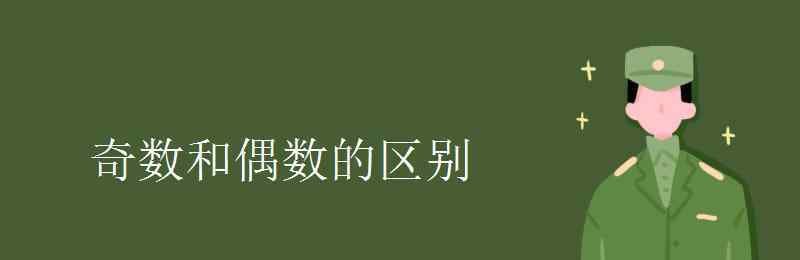 奇数和偶数的区别